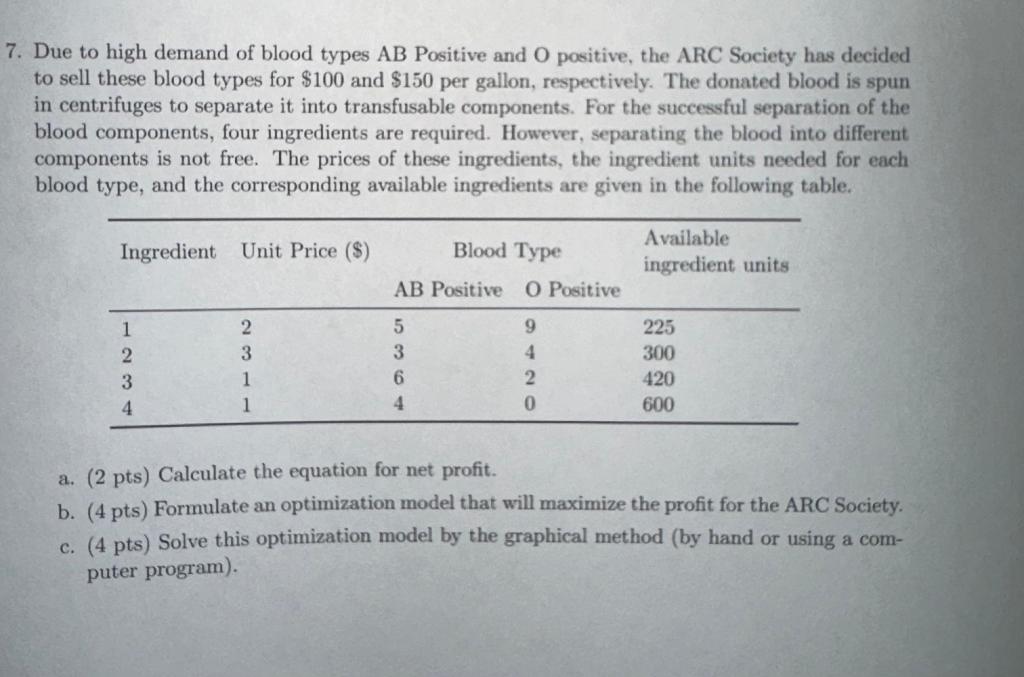 7. Due to high demand of blood types AB Positive and O positive, the ARC Society has decided to sell these blood types for \$100 and \$150 per gallon, respectively. The donated blood is spun in centrifuges to separate it into transfusable components. For the successful separation of the blood components, four ingredients are required. However, separating the blood into different components is not free. The prices of these ingredients, the ingredient units needed for each blood type, and the corresponding available ingredients are given in the following table.

| Ingredient | Unit Price (\$) | Blood Type AB Positive | Blood Type O Positive | Available ingredient units |
|---|---|---|---|---|
| 1 | 2 | 5 | 9 | 225 |
| 2 | 3 | 3 | 4 | 300 |
| 3 | 1 | 6 | 2 | 420 |
| 4 | 1 | 4 | 0 | 600 |

a. (2 pts) Calculate the equation for net profit.
b. (4 pts) Formulate an optimization model that will maximize the profit for the ARC Society.
c. (4 pts) Solve this optimization model by the graphical method (by hand or using a computer program).